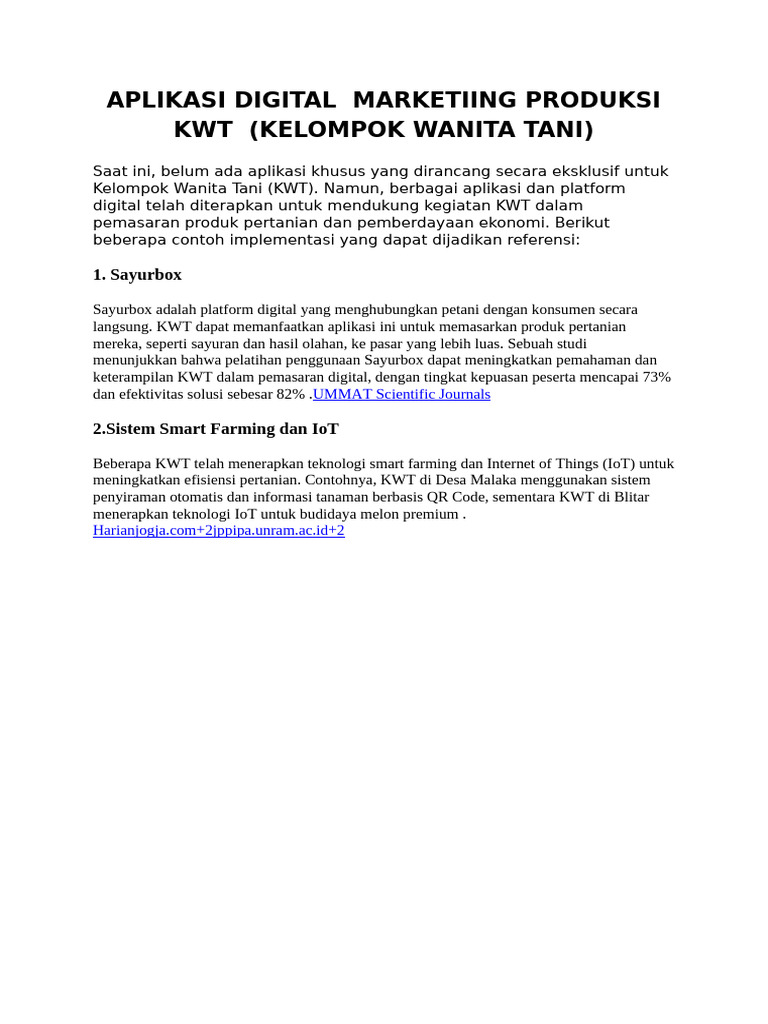 APLIKASI DIGITAL  MARKETIING PRODUKSI KWT  (KELOMPOK WANITA TANI)

Saat ini, belum ada aplikasi khusus yang dirancang secara eksklusif untuk Kelompok Wanita Tani (KWT). Namun, berbagai aplikasi dan platform digital telah diterapkan untuk mendukung kegiatan KWT dalam pemasaran produk pertanian dan pemberdayaan ekonomi. Berikut beberapa contoh implementasi yang dapat dijadikan referensi:

1. Sayurbox

Sayurbox adalah platform digital yang menghubungkan petani dengan konsumen secara langsung. KWT dapat memanfaatkan aplikasi ini untuk memasarkan produk pertanian mereka, seperti sayuran dan hasil olahan, ke pasar yang lebih luas. Sebuah studi menunjukkan bahwa pelatihan penggunaan Sayurbox dapat meningkatkan pemahaman dan keterampilan KWT dalam pemasaran digital, dengan tingkat kepuasan peserta mencapai 73% dan efektivitas solusi sebesar 82% .UMMAT Scientific Journals

2.Sistem Smart Farming dan IoT

Beberapa KWT telah menerapkan teknologi smart farming dan Internet of Things (IoT) untuk meningkatkan efisiensi pertanian. Contohnya, KWT di Desa Malaka menggunakan sistem penyiraman otomatis dan informasi tanaman berbasis QR Code, sementara KWT di Blitar menerapkan teknologi IoT untuk budidaya melon premium . Harianjogja.com+2jppipa.unram.ac.id+2